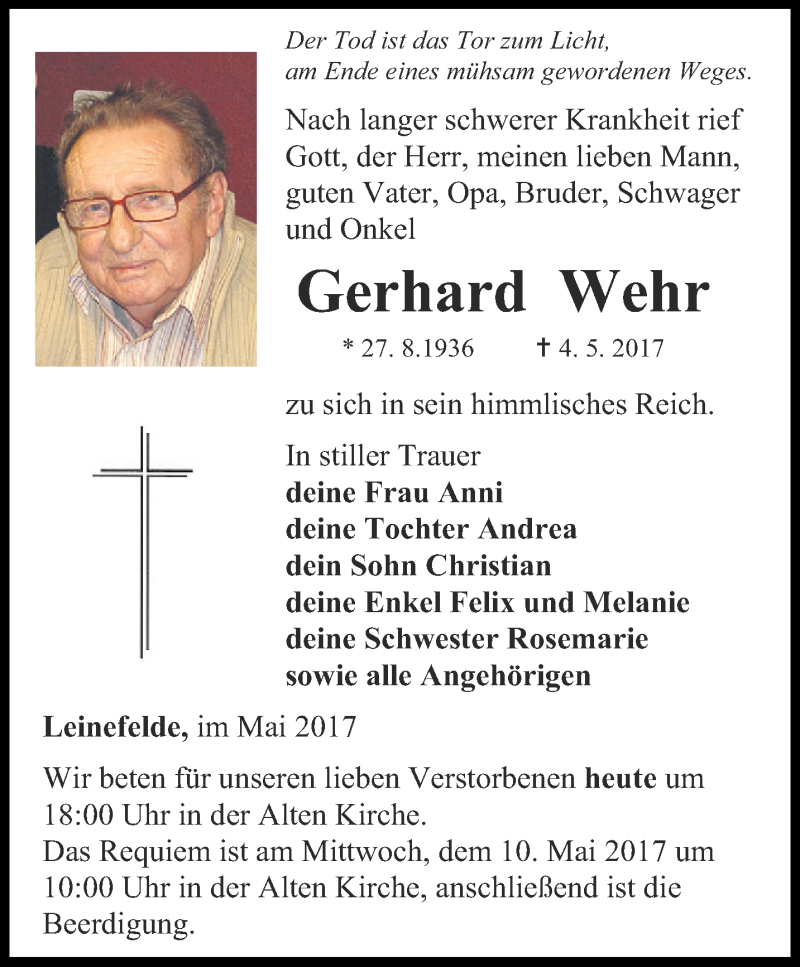 Der Tod ist das Tor zum Licht,
am Ende eines mühsam gewordenen Weges.

Nach langer schwerer Krankheit rief Gott, der Herr, meinen lieben Mann, guten Vater, Opa, Bruder, Schwager und Onkel

Gerhard Wehr

* 27. 8.1936 † 4. 5. 2017

zu sich in sein himmlisches Reich.

In stiller Trauer
deine Frau Anni
deine Tochter Andrea
dein Sohn Christian
deine Enkel Felix und Melanie
deine Schwester Rosemarie
sowie alle Angehörigen

Leinefelde, im Mai 2017

Wir beten für unseren lieben Verstorbenen heute um 18:00 Uhr in der Alten Kirche.
Das Requiem ist am Mittwoch, dem 10. Mai 2017 um 10:00 Uhr in der Alten Kirche, anschließend ist die Beerdigung.